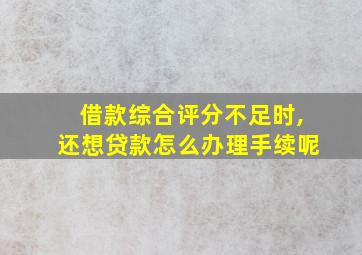 借款综合评分不足时，
还想贷款怎么办理手续呢